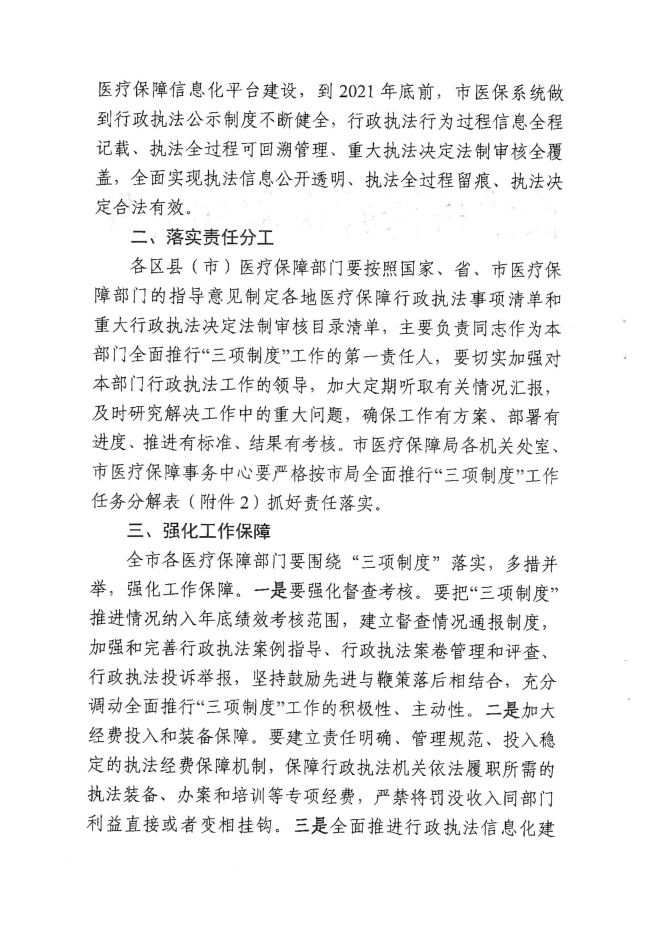 医疗保障信息化平台建设，到2021年底前，市医保系统做到行政执法公示制度不断健全，行政执法行为过程信息全程记载、执法全过程可回溯管理、重大执法决定法制审核全覆盖，全面实现执法信息公开透明、执法全过程留痕、执法决定合法有效。

二、落实责任分工

各区县（市）医疗保障部门要按照国家、省、市医疗保障部门的指导意见制定各地医疗保障行政执法事项清单和重大行政执法决定法制审核目录清单，主要负责同志作为本部门全面推行“三项制度”工作的第一责任人，要切实加强对本部门行政执法工作的领导，加大定期听取有关情况汇报，及时研究解决工作中的重大问题，确保工作有方案、部署有进度、推进有标准、结果有考核。市医疗保障局各机关处室、市医疗保障事务中心要严格按市局全面推行“三项制度”工作任务分解表（附件2）抓好责任落实。

三、强化工作保障

全市各医疗保障部门要围绕“三项制度”落实，多措并举，强化工作保障。一是要强化督查考核。要把“三项制度”推进情况纳入年底绩效考核范围，建立督查情况通报制度，加强和完善行政执法案例指导、行政执法案卷管理和评查、行政执法投诉举报，坚持鼓励先进与鞭策落后相结合，充分调动全面推行“三项制度”工作的积极性、主动性。二是加大经费投入和装备保障。要建立责任明确、管理规范、投入稳定的执法经费保障机制，保障行政执法机关依法履职所需的执法装备、办案和培训等专项经费，严禁将罚没收入同部门利益直接或者变相挂钩。三是全面推进行政执法信息化建